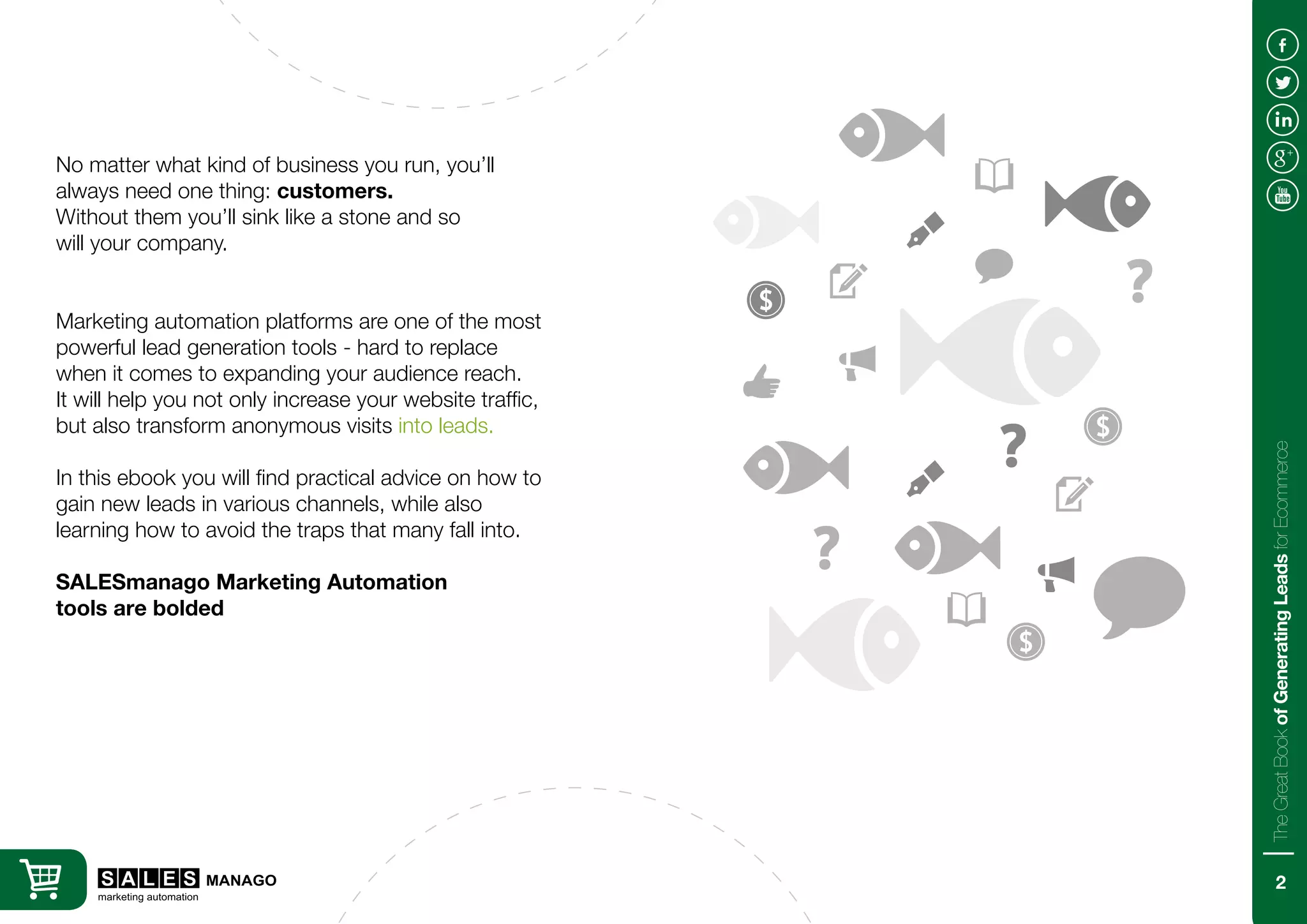 No matter what kind of business you run, you'll always need one thing: customers. Without them you'll sink like a stone and so will your company.

Marketing automation platforms are one of the most powerful lead generation tools - hard to replace when it comes to expanding your audience reach. It will help you not only increase your website traffic, but also transform anonymous visits into leads.

In this ebook you will find practical advice on how to gain new leads in various channels, while also learning how to avoid the traps that many fall into.

SALESmanago Marketing Automation tools are bolded

SALES MANAGO
marketing automation

The Great Book of Generating Leads for Ecommerce

2